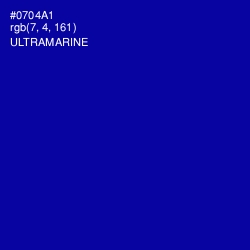 #0704A1
rgb(7, 4, 161)
ULTRAMARINE